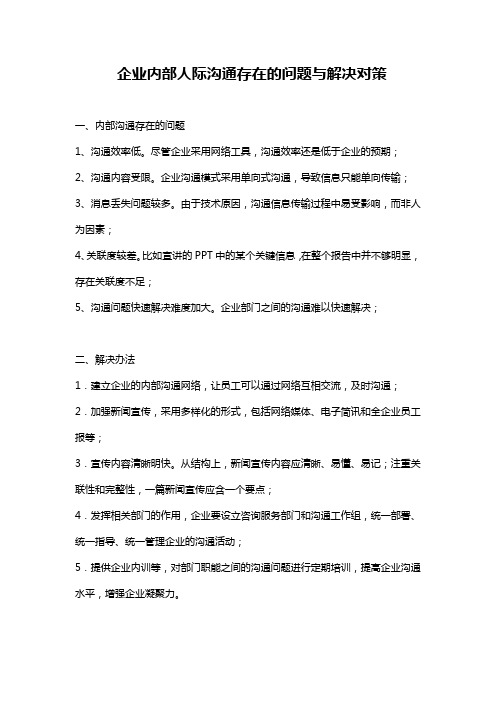 企业内部人际沟通存在的问题与解决对策

一、内部沟通存在的问题

1、沟通效率低。尽管企业采用网络工具，沟通效率还是低于企业的预期；

2、沟通内容受限。企业沟通模式采用单向式沟通，导致信息只能单向传输；

3、消息丢失问题较多。由于技术原因，沟通信息传输过程中易受影响，而非人为因素；

4、关联度较差。比如宣讲的 PPT 中的某个关键信息，在整个报告中并不够明显，存在关联度不足；

5、沟通问题快速解决难度加大。企业部门之间的沟通难以快速解决；

二、解决办法

1．建立企业的内部沟通网络，让员工可以通过网络互相交流，及时沟通；

2．加强新闻宣传，采用多样化的形式，包括网络媒体、电子简讯和全企业员工报等；

3．宣传内容清晰明快。从结构上，新闻宣传内容应清晰、易懂、易记；注重关联性和完整性，一篇新闻宣传应含一个要点；

4．发挥相关部门的作用，企业要设立咨询服务部门和沟通工作组，统一部署、统一指导、统一管理企业的沟通活动；

5．提供企业内训等，对部门职能之间的沟通问题进行定期培训，提高企业沟通水平，增强企业凝聚力。